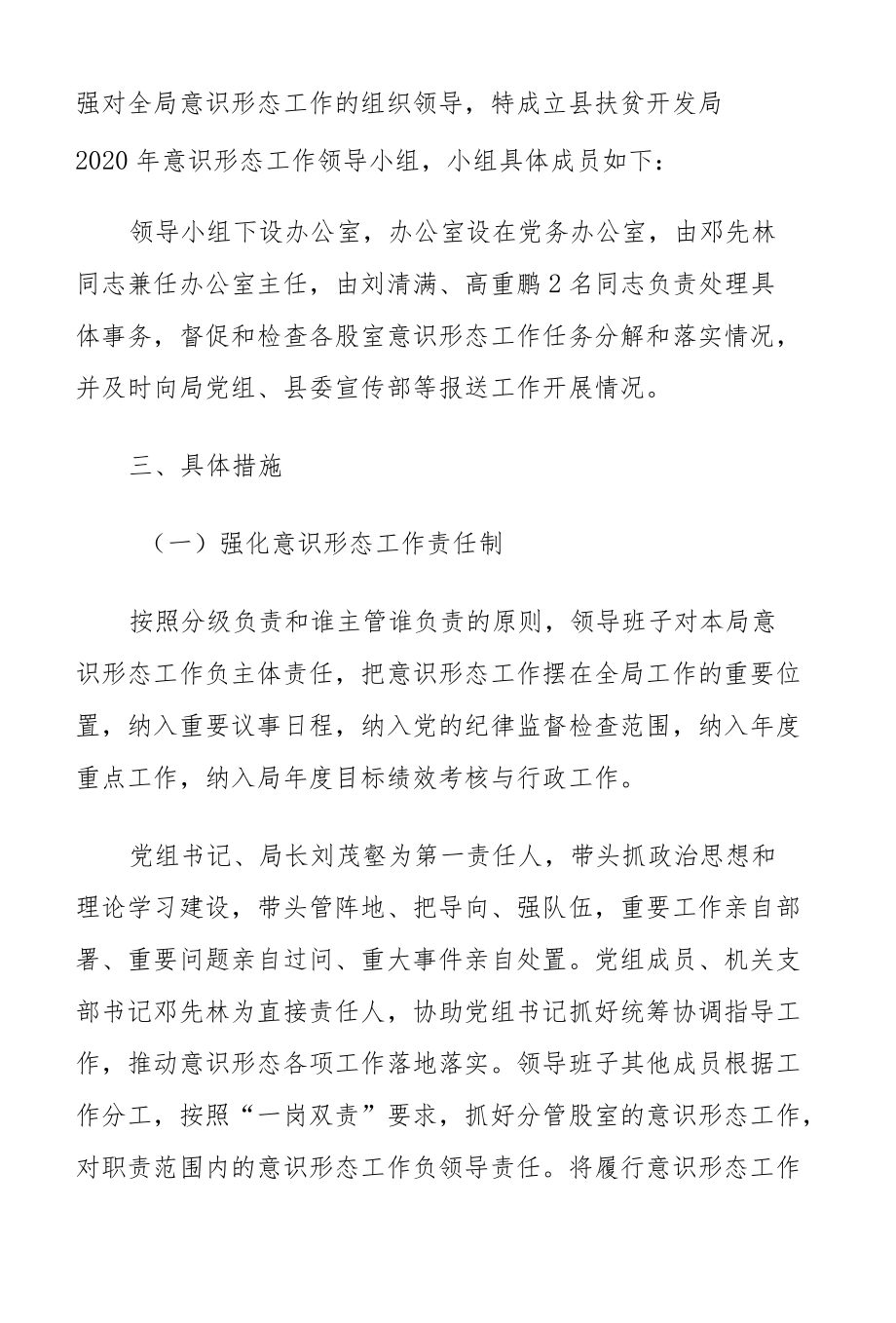 强对全局意识形态工作的组织领导，特成立县扶贫开发局2020年意识形态工作领导小组，小组具体成员如下：

领导小组下设办公室，办公室设在党务办公室，由邓先林同志兼任办公室主任，由刘清满、高重鹏2名同志负责处理具体事务，督促和检查各股室意识形态工作任务分解和落实情况，并及时向局党组、县委宣传部等报送工作开展情况。

三、具体措施

（一）强化意识形态工作责任制

按照分级负责和谁主管谁负责的原则，领导班子对本局意识形态工作负主体责任，把意识形态工作摆在全局工作的重要位置，纳入重要议事日程，纳入党的纪律监督检查范围，纳入年度重点工作，纳入局年度目标绩效考核与行政工作。

党组书记、局长刘茂壑为第一责任人，带头抓政治思想和理论学习建设，带头管阵地、把导向、强队伍，重要工作亲自部署、重要问题亲自过问、重大事件亲自处置。党组成员、机关支部书记邓先林为直接责任人，协助党组书记抓好统筹协调指导工作，推动意识形态各项工作落地落实。领导班子其他成员根据工作分工，按照“一岗双责”要求，抓好分管股室的意识形态工作，对职责范围内的意识形态工作负领导责任。将履行意识形态工作